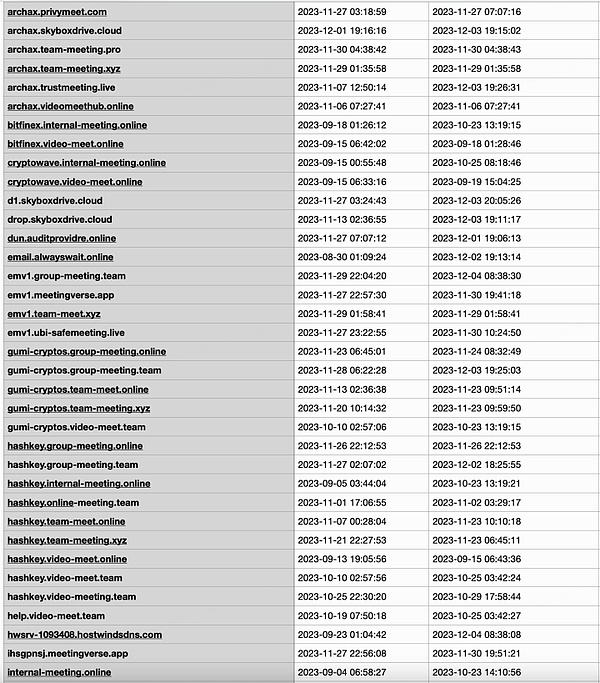 | | | |
|---|---|---|
| archax.privymeet.com | 2023-11-27 03:18:59 | 2023-11-27 07:07:16 |
| archax.skyboxdrive.cloud | 2023-12-01 19:16:16 | 2023-12-03 19:15:02 |
| archax.team-meeting.pro | 2023-11-30 04:38:42 | 2023-11-30 04:38:43 |
| archax.team-meeting.xyz | 2023-11-29 01:35:58 | 2023-11-29 01:35:58 |
| archax.trustmeeting.live | 2023-11-07 12:50:14 | 2023-12-03 19:26:31 |
| archax.videomeethub.online | 2023-11-06 07:27:41 | 2023-11-06 07:27:41 |
| bitfinex.internal-meeting.online | 2023-09-18 01:26:12 | 2023-10-23 13:19:15 |
| bitfinex.video-meet.online | 2023-09-15 06:42:02 | 2023-09-18 01:28:46 |
| cryptowave.internal-meeting.online | 2023-09-15 00:55:48 | 2023-10-25 08:18:46 |
| cryptowave.video-meet.online | 2023-09-15 06:33:16 | 2023-09-19 15:04:25 |
| d1.skyboxdrive.cloud | 2023-11-27 03:24:43 | 2023-12-03 20:05:26 |
| drop.skyboxdrive.cloud | 2023-11-13 02:36:55 | 2023-12-03 19:11:17 |
| dun.auditprovidre.online | 2023-11-27 07:07:12 | 2023-12-01 19:06:13 |
| email.alwayswait.online | 2023-08-30 01:09:24 | 2023-12-02 19:13:14 |
| emv1.group-meeting.team | 2023-11-29 22:04:20 | 2023-12-04 08:38:30 |
| emv1.meetingverse.app | 2023-11-27 22:57:30 | 2023-11-30 19:41:18 |
| emv1.team-meet.xyz | 2023-11-29 01:58:41 | 2023-11-29 01:58:41 |
| emv1.ubi-safemeeting.live | 2023-11-27 23:22:55 | 2023-11-30 10:24:50 |
| gumi-cryptos.group-meeting.online | 2023-11-23 06:45:01 | 2023-11-24 08:32:49 |
| gumi-cryptos.group-meeting.team | 2023-11-28 06:22:28 | 2023-12-03 19:25:03 |
| gumi-cryptos.team-meet.online | 2023-11-13 02:36:38 | 2023-11-23 09:51:14 |
| gumi-cryptos.team-meeting.xyz | 2023-11-20 10:14:32 | 2023-11-23 09:59:50 |
| gumi-cryptos.video-meet.team | 2023-10-10 02:57:06 | 2023-10-23 13:19:15 |
| hashkey.group-meeting.online | 2023-11-26 22:12:53 | 2023-11-26 22:12:53 |
| hashkey.group-meeting.team | 2023-11-27 02:07:02 | 2023-12-02 18:25:55 |
| hashkey.internal-meeting.online | 2023-09-05 03:44:04 | 2023-10-23 13:19:21 |
| hashkey.online-meeting.team | 2023-11-01 17:06:55 | 2023-11-02 03:29:17 |
| hashkey.team-meet.online | 2023-11-07 00:28:04 | 2023-11-23 10:10:18 |
| hashkey.team-meeting.xyz | 2023-11-21 22:27:53 | 2023-11-23 06:45:11 |
| hashkey.video-meet.online | 2023-09-13 19:05:56 | 2023-09-15 06:43:36 |
| hashkey.video-meet.team | 2023-10-10 02:57:56 | 2023-10-25 03:42:24 |
| hashkey.video-meeting.team | 2023-10-25 22:30:20 | 2023-10-29 17:58:44 |
| help.video-meet.team | 2023-10-19 07:50:18 | 2023-10-25 03:42:27 |
| hwsrv-1093408.hostwindsdns.com | 2023-09-23 01:04:42 | 2023-12-04 08:38:08 |
| ihsgpnsj.meetingverse.app | 2023-11-27 22:56:08 | 2023-11-30 19:51:21 |
| internal-meeting.online | 2023-09-04 06:58:27 | 2023-10-23 14:10:56 |